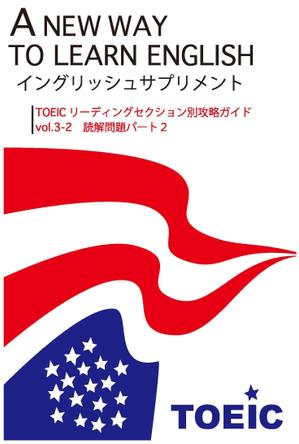 A NEW WAY
TO LEARN ENGLISH
イングリッシュサプリメント

TOEIC リーディングセクション別攻略ガイド
vol.3-2 読解問題パート２

TOEIC